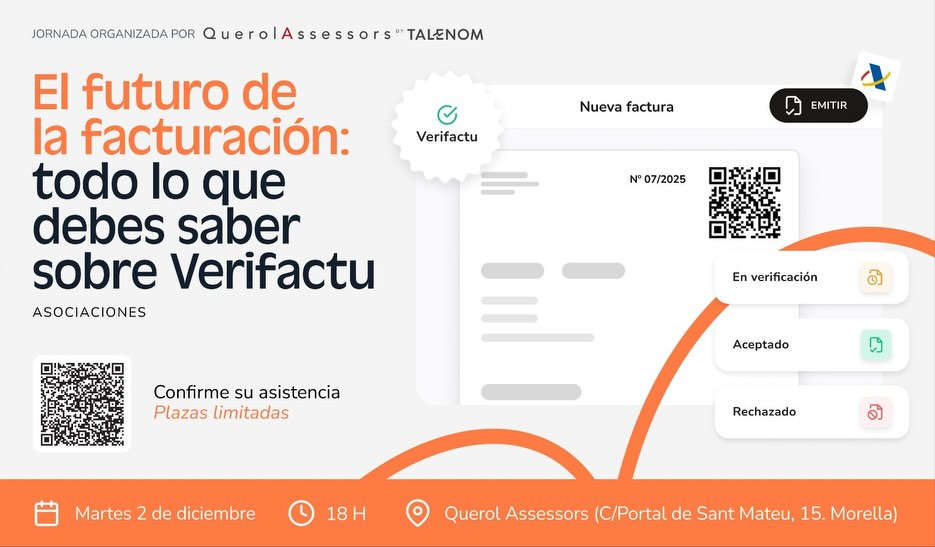 JORNADA ORGANIZADA POR Querol Assessors BY TALENOM

El futuro de la facturación: todo lo que debes saber sobre Verifactu

ASOCIACIONES

Confirme su asistencia
Plazas limitadas

Verifactu

Nueva factura

EMITIR

Nº 07/2025

En verificación

Aceptado

Rechazado

Martes 2 de diciembre
18 H
Querol Assessors (C/Portal de Sant Mateu, 15. Morella)